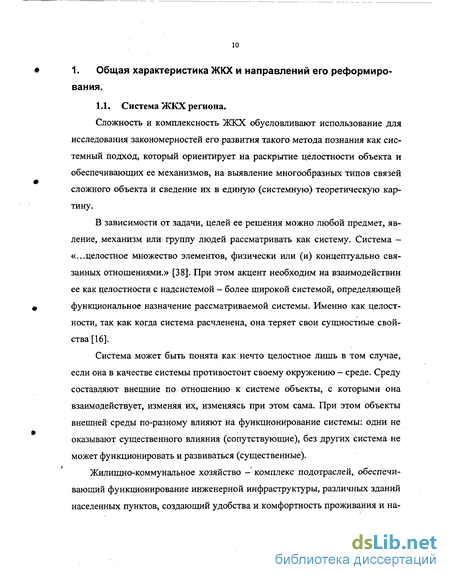 10

1. Общая характеристика ЖКХ и направлений его реформирования.

1.1. Система ЖКХ региона.

Сложность и комплексность ЖКХ обусловливают использование для исследования закономерностей его развития такого метода познания как системный подход, который ориентирует на раскрытие целостности объекта и обеспечивающих ее механизмов, на выявление многообразных типов связей сложного объекта и сведение их в единую (системную) теоретическую картину.

В зависимости от задачи, целей ее решения можно любой предмет, явление, механизм или группу людей рассматривать как систему. Система – «...целостное множество элементов, физически или (и) концептуально связанных отношениями.» [38]. При этом акцент необходим на взаимодействии ее как целостности с надсистемой – более широкой системой, определяющей функциональное назначение рассматриваемой системы. Именно как целостности, так как когда система расчленена, она теряет свои сущностные свойства [16].

Система может быть понята как нечто целостное лишь в том случае, если она в качестве системы противостоит своему окружению – среде. Среду составляют внешние по отношению к системе объекты, с которыми она взаимодействует, изменяя их, изменяясь при этом сама. При этом объекты внешней среды по-разному влияют на функционирование системы: одни не оказывают существенного влияния (сопутствующие), без других система не может функционировать и развиваться (существенные).

Жилищно-коммунальное хозяйство – комплекс подотраслей, обеспечивающий функционирование инженерной инфраструктуры, различных зданий населенных пунктов, создающий удобства и комфортность проживания и на-

dsLib.net
библиотека диссертаций